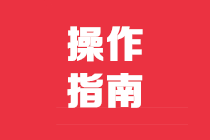 操作
指南